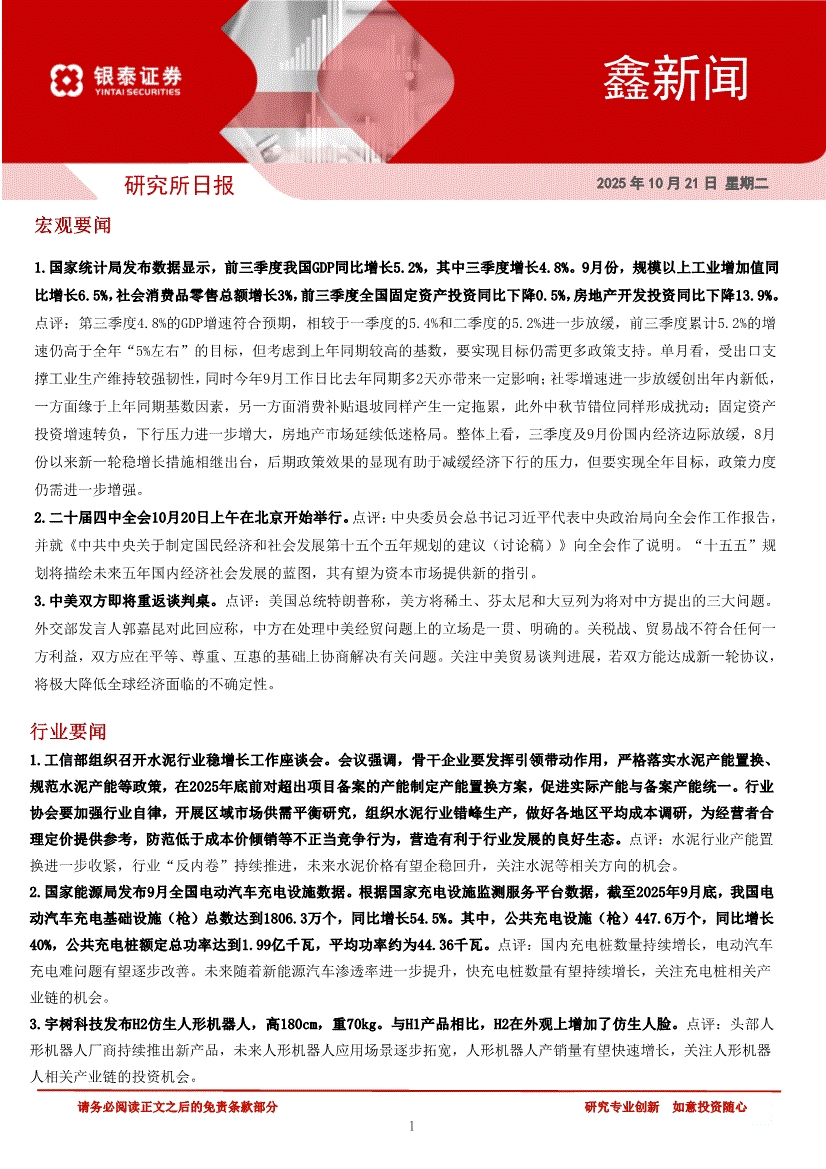 银泰证券
YINTAI SECURITIES

鑫新闻

研究所日报

2025 年 10 月 21 日 星期二

宏观要闻

1.国家统计局发布数据显示，前三季度我国GDP同比增长5.2%，其中三季度增长4.8%。9月份，规模以上工业增加值同比增长6.5%,社会消费品零售总额增长3%,前三季度全国固定资产投资同比下降0.5%,房地产开发投资同比下降13.9%。点评：第三季度4.8%的GDP增速符合预期，相较于一季度的5.4%和二季度的5.2%进一步放缓，前三季度累计5.2%的增速仍高于全年“5%左右”的目标，但考虑到上年同期较高的基数，要实现目标仍需更多政策支持。单月看，受出口支撑工业生产维持较强韧性，同时今年9月工作日比去年同期多2天亦带来一定影响；社零增速进一步放缓创出年内新低，一方面缘于上年同期基数因素，另一方面消费补贴退坡同样产生一定拖累，此外中秋节错位同样形成扰动；固定资产投资增速转负，下行压力进一步增大，房地产市场延续低迷格局。整体上看，三季度及9月份国内经济边际放缓，8月份以来新一轮稳增长措施相继出台，后期政策效果的显现有助于减缓经济下行的压力，但要实现全年目标，政策力度仍需进一步增强。

2.二十届四中全会10月20日上午在北京开始举行。点评：中央委员会总书记习近平代表中央政治局向全会作工作报告，并就《中共中央关于制定国民经济和社会发展第十五个五年规划的建议（讨论稿）》向全会作了说明。“十五五”规划将描绘未来五年国内经济社会发展的蓝图，其有望为资本市场提供新的指引。

3.中美双方即将重返谈判桌。点评：美国总统特朗普称，美方将稀土、芬太尼和大豆列为将对中方提出的三大问题。外交部发言人郭嘉昆对此回应称，中方在处理中美经贸问题上的立场是一贯、明确的。关税战、贸易战不符合任何一方利益，双方应在平等、尊重、互惠的基础上协商解决有关问题。关注中美贸易谈判进展，若双方能达成新一轮协议，将极大降低全球经济面临的不确定性。

行业要闻

1.工信部组织召开水泥行业稳增长工作座谈会。会议强调，骨干企业要发挥引领带动作用，严格落实水泥产能置换、规范水泥产能等政策，在2025年底前对超出项目备案的产能制定产能置换方案，促进实际产能与备案产能统一。行业协会要加强行业自律，开展区域市场供需平衡研究，组织水泥行业错峰生产，做好各地区平均成本调研，为经营者合理定价提供参考，防范低于成本价倾销等不正当竞争行为，营造有利于行业发展的良好生态。点评：水泥行业产能置换进一步收紧，行业“反内卷”持续推进，未来水泥价格有望企稳回升，关注水泥等相关方向的机会。

2.国家能源局发布9月全国电动汽车充电设施数据。根据国家充电设施监测服务平台数据，截至2025年9月底，我国电动汽车充电基础设施（枪）总数达到1806.3万个，同比增长54.5%。其中，公共充电设施（枪）447.6万个，同比增长40%，公共充电桩额定总功率达到1.99亿千瓦，平均功率约为44.36千瓦。点评：国内充电桩数量持续增长，电动汽车充电难问题有望逐步改善。未来随着新能源汽车渗透率进一步提升，快充电桩数量有望持续增长，关注充电桩相关产业链的机会。

3.宇树科技发布H2仿生人形机器人，高180cm，重70kg。与H1产品相比，H2在外观上增加了仿生人脸。点评：头部人形机器人厂商持续推出新产品，未来人形机器人应用场景逐步拓宽，人形机器人产销量有望快速增长，关注人形机器人相关产业链的投资机会。

请务必阅读正文之后的免责条款部分

研究专业创新　如意投资随心

1